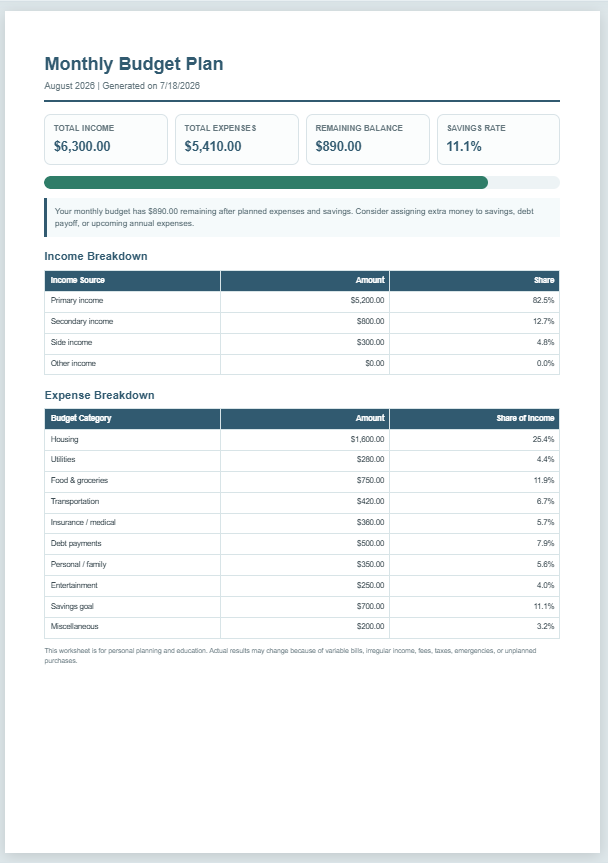 Monthly Budget Plan

August 2026 | Generated on 7/18/2026

TOTAL INCOME
$6,300.00

TOTAL EXPENSES
$5,410.00

REMAINING BALANCE
$890.00

SAVINGS RATE
11.1%

Your monthly budget has $890.00 remaining after planned expenses and savings. Consider assigning extra money to savings, debt payoff, or upcoming annual expenses.

Income Breakdown

| Income Source | Amount | Share |
|---|---|---|
| Primary income | $5,200.00 | 82.5% |
| Secondary income | $800.00 | 12.7% |
| Side income | $300.00 | 4.8% |
| Other income | $0.00 | 0.0% |

Expense Breakdown

| Budget Category | Amount | Share of Income |
|---|---|---|
| Housing | $1,600.00 | 25.4% |
| Utilities | $280.00 | 4.4% |
| Food & groceries | $750.00 | 11.9% |
| Transportation | $420.00 | 6.7% |
| Insurance / medical | $360.00 | 5.7% |
| Debt payments | $500.00 | 7.9% |
| Personal / family | $350.00 | 5.6% |
| Entertainment | $250.00 | 4.0% |
| Savings goal | $700.00 | 11.1% |
| Miscellaneous | $200.00 | 3.2% |

This worksheet is for personal planning and education. Actual results may change because of variable bills, irregular income, fees, taxes, emergencies, or unplanned purchases.